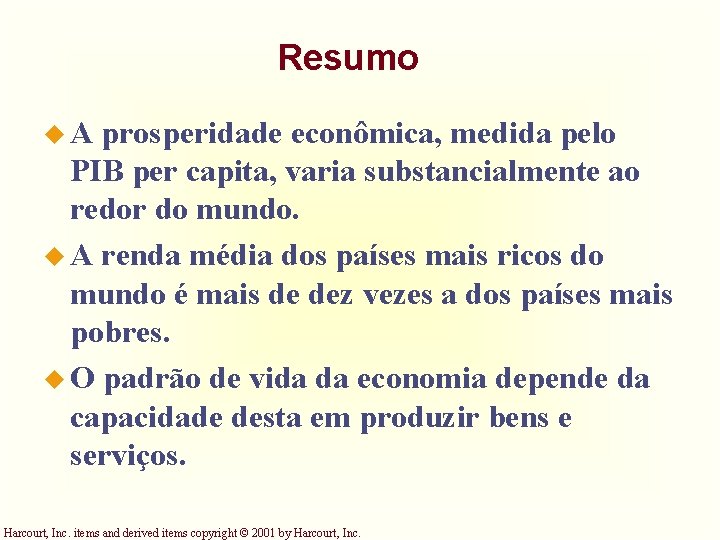 Resumo

• A prosperidade econômica, medida pelo PIB per capita, varia substancialmente ao redor do mundo.

• A renda média dos países mais ricos do mundo é mais de dez vezes a dos países mais pobres.

• O padrão de vida da economia depende da capacidade desta em produzir bens e serviços.

Harcourt, Inc. items and derived items copyright © 2001 by Harcourt, Inc.